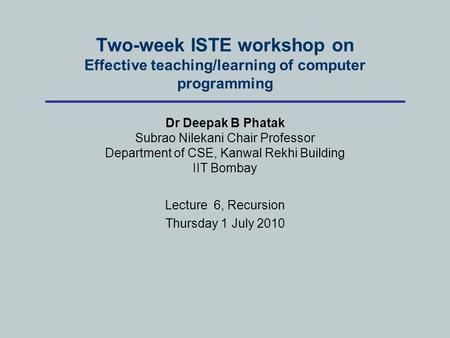 Two-week ISTE workshop on
Effective teaching/learning of computer programming

Dr Deepak B Phatak
Subrao Nilekani Chair Professor
Department of CSE, Kanwal Rekhi Building
IIT Bombay

Lecture 6, Recursion
Thursday 1 July 2010